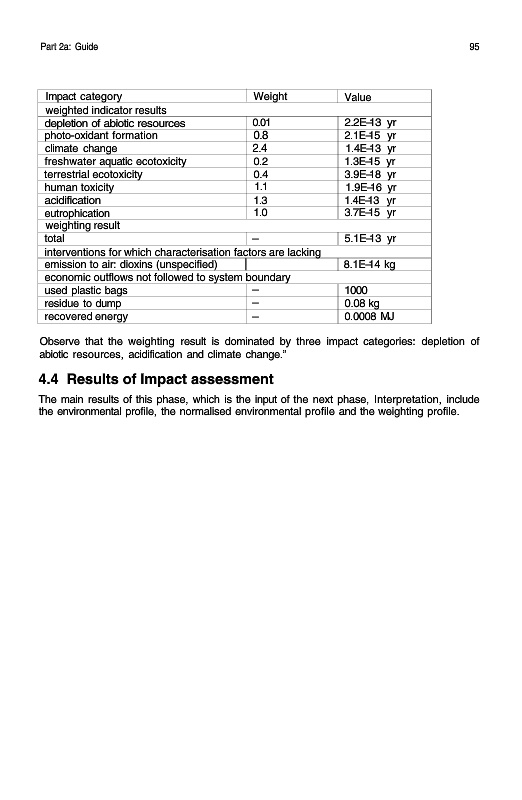 Part 2a: Guide

95

| Impact category | Weight | Value |
|---|---|---|
| weighted indicator results | | |
| depletion of abiotic resources | 0.01 | 2.2E-13 yr |
| photo-oxidant formation | 0.8 | 2.1E-15 yr |
| climate change | 2.4 | 1.4E-13 yr |
| freshwater aquatic ecotoxicity | 0.2 | 1.3E-15 yr |
| terrestrial ecotoxicity | 0.4 | 3.9E-18 yr |
| human toxicity | 1.1 | 1.9E-16 yr |
| acidification | 1.3 | 1.4E-13 yr |
| eutrophication | 1.0 | 3.7E-15 yr |
| weighting result | | |
| total | – | 5.1E-13 yr |
| interventions for which characterisation factors are lacking | | |
| emission to air: dioxins (unspecified) | | 8.1E-14 kg |
| economic outflows not followed to system boundary | | |
| used plastic bags | – | 1000 |
| residue to dump | – | 0.08 kg |
| recovered energy | – | 0.0008 MJ |

Observe that the weighting result is dominated by three impact categories: depletion of abiotic resources, acidification and climate change."

4.4 Results of Impact assessment

The main results of this phase, which is the input of the next phase, Interpretation, include the environmental profile, the normalised environmental profile and the weighting profile.